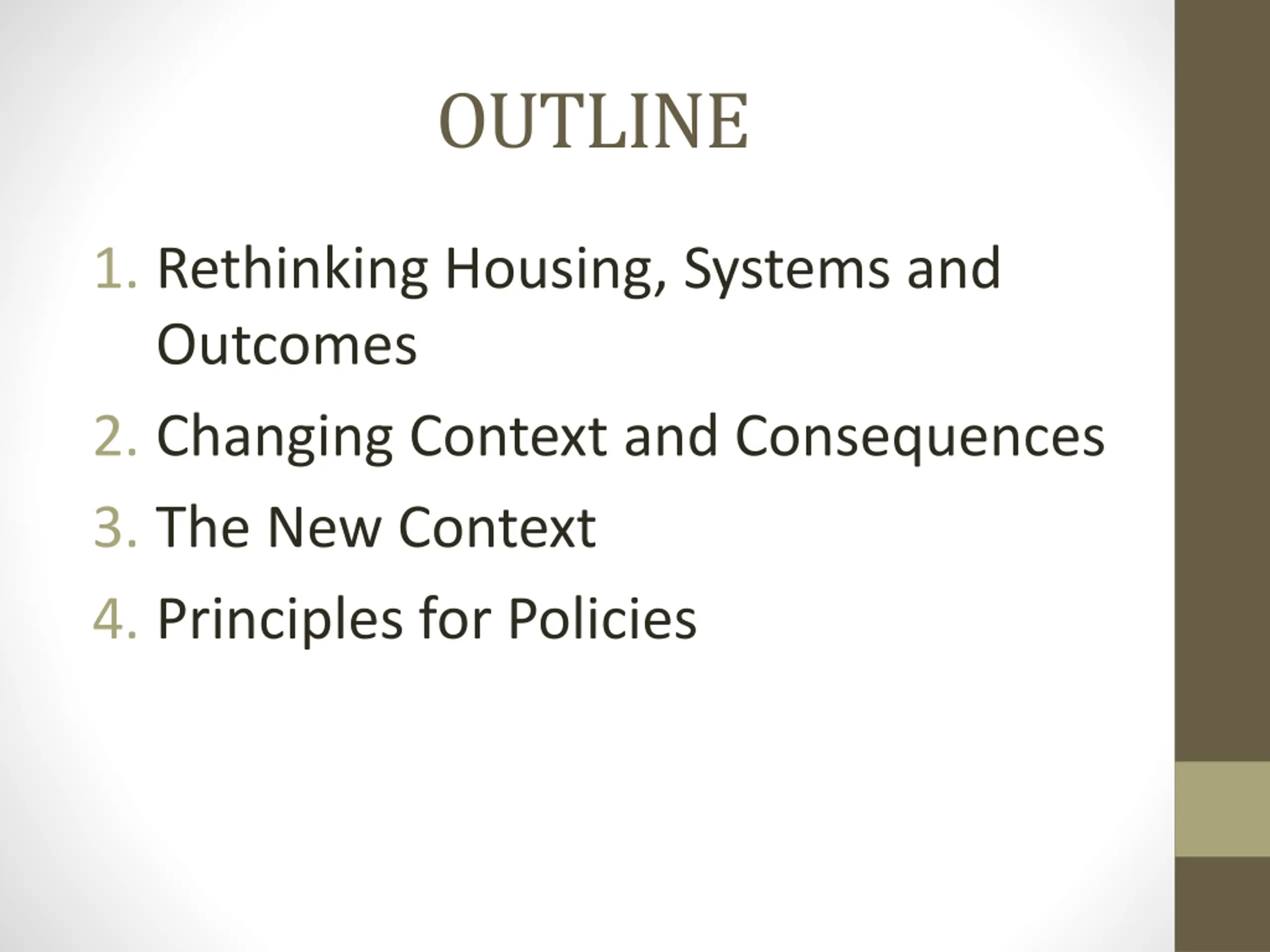 OUTLINE

1. Rethinking Housing, Systems and Outcomes
2. Changing Context and Consequences
3. The New Context
4. Principles for Policies